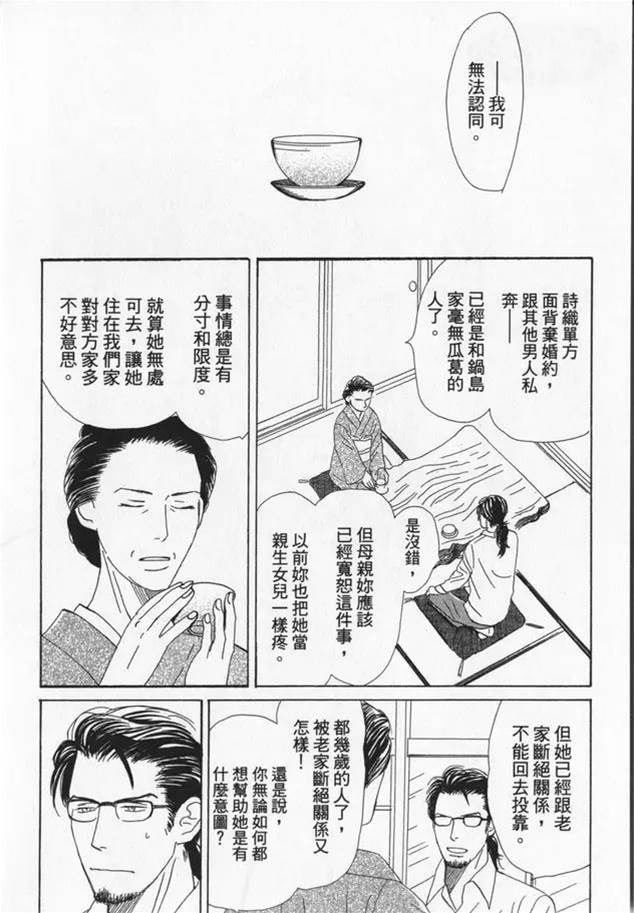 ——我可無法認同。

詩織單方面背棄婚約，跟其他男人私奔——

已經是和鍋島家毫無瓜葛的人了。

是沒錯，

但母親妳應該已經寬恕這件事，

以前妳也把她當親生女兒一樣疼。

事情總是有分寸和限度。

就算她無處可去，讓她住在我們家對對方家多不好意思。

但她已經跟老家斷絕關係，不能回去投靠。

都幾歲的人了，被老家斷絕關係又怎樣！

還是說，你無論如何都想幫助她是有什麼意圖？